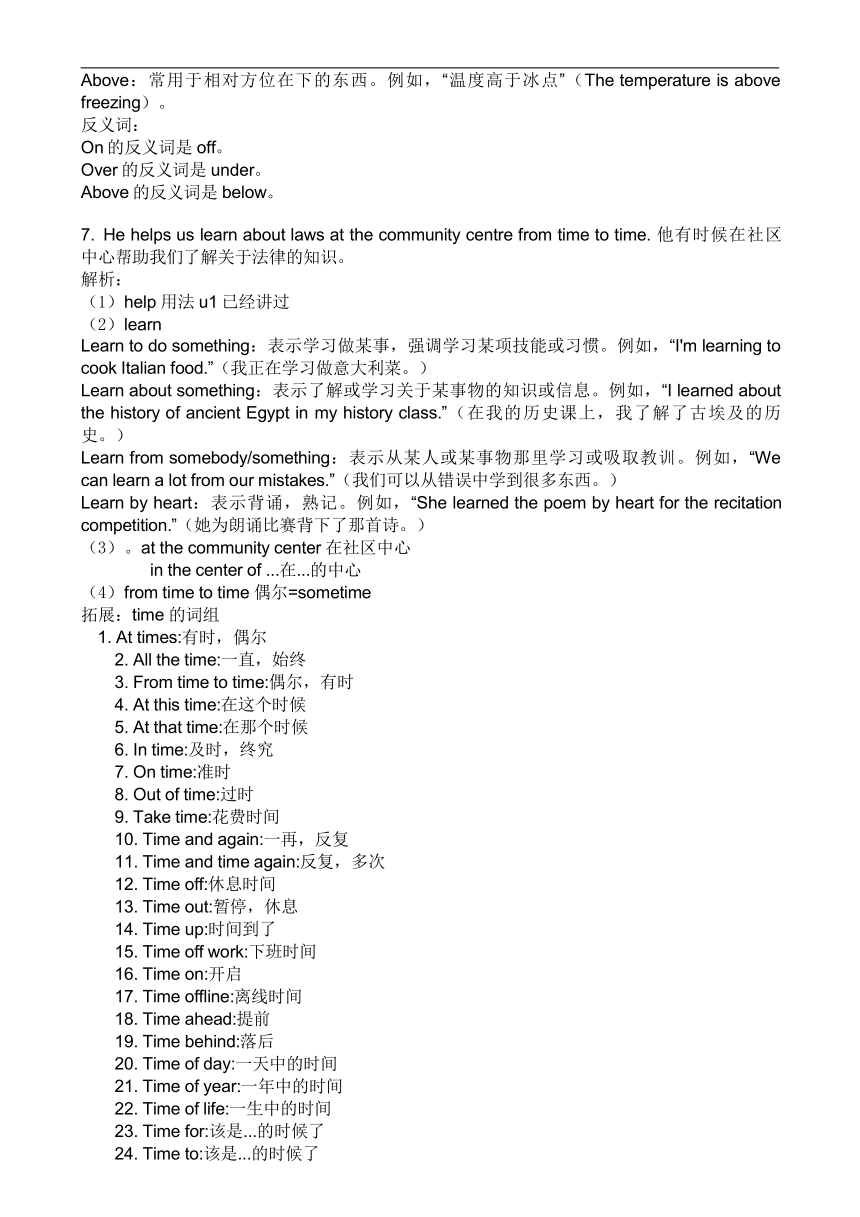 Above：常用于相对方位在下的东西。例如，“温度高于冰点”（The temperature is above freezing）。
反义词：
On 的反义词是 off。
Over 的反义词是 under。
Above 的反义词是 below。

7. He helps us learn about laws at the community centre from time to time. 他有时候在社区中心帮助我们了解关于法律的知识。
解析：
（1）help 用法 u1 已经讲过
（2）learn
Learn to do something：表示学习做某事，强调学习某项技能或习惯。例如，“I'm learning to cook Italian food.”（我正在学习做意大利菜。）
Learn about something：表示了解或学习关于某事物的知识或信息。例如，“I learned about the history of ancient Egypt in my history class.”（在我的历史课上，我了解了古埃及的历史。）
Learn from somebody/something：表示从某人或某事物那里学习或吸取教训。例如，“We can learn a lot from our mistakes.”（我们可以从错误中学到很多东西。）
Learn by heart：表示背诵，熟记。例如，“She learned the poem by heart for the recitation competition.”（她为朗诵比赛背下了那首诗。）
（3）。at the community center 在社区中心
in the center of ...在...的中心
（4）from time to time 偶尔=sometime
拓展：time 的词组
1. At times:有时，偶尔
2. All the time:一直，始终
3. From time to time:偶尔，有时
4. At this time:在这个时候
5. At that time:在那个时候
6. In time:及时，终究
7. On time:准时
8. Out of time:过时
9. Take time:花费时间
10. Time and again:一再，反复
11. Time and time again:反复，多次
12. Time off:休息时间
13. Time out:暂停，休息
14. Time up:时间到了
15. Time off work:下班时间
16. Time on:开启
17. Time offline:离线时间
18. Time ahead:提前
19. Time behind:落后
20. Time of day:一天中的时间
21. Time of year:一年中的时间
22. Time of life:一生中的时间
23. Time for:该是...的时候了
24. Time to:该是...的时候了